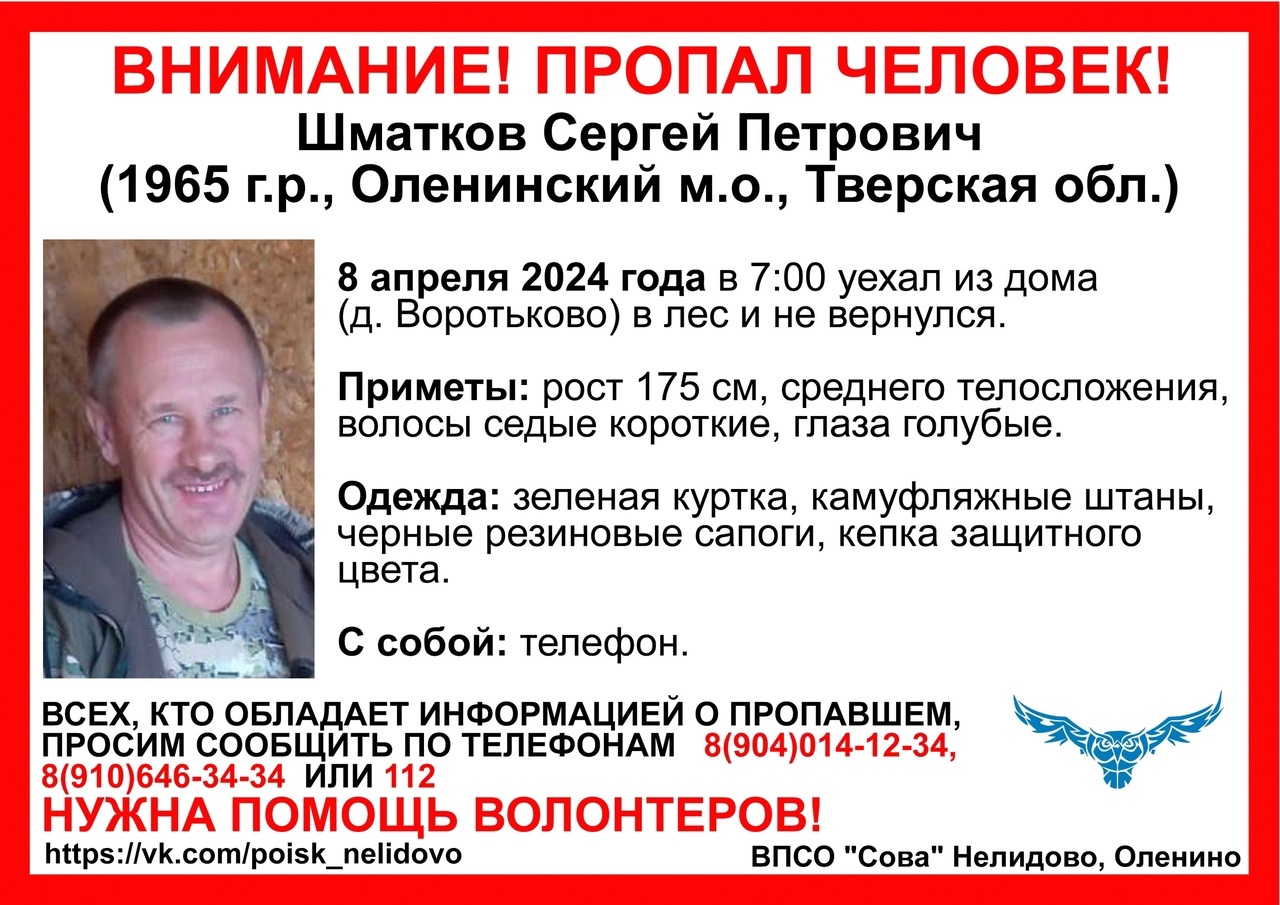 ВНИМАНИЕ! ПРОПАЛ ЧЕЛОВЕК!
Шматков Сергей Петрович
(1965 г.р., Оленинский м.о., Тверская обл.)

8 апреля 2024 года в 7:00 уехал из дома (д. Воротьково) в лес и не вернулся.

Приметы: рост 175 см, среднего телосложения, волосы седые короткие, глаза голубые.

Одежда: зеленая куртка, камуфляжные штаны, черные резиновые сапоги, кепка защитного цвета.

С собой: телефон.

ВСЕХ, КТО ОБЛАДАЕТ ИНФОРМАЦИЕЙ О ПРОПАВШЕМ, ПРОСИМ СООБЩИТЬ ПО ТЕЛЕФОНАМ 8(904)014-12-34, 8(910)646-34-34 ИЛИ 112
НУЖНА ПОМОЩЬ ВОЛОНТЕРОВ!
https://vk.com/poisk_nelidovo
ВПСО "Сова" Нелидово, Оленино